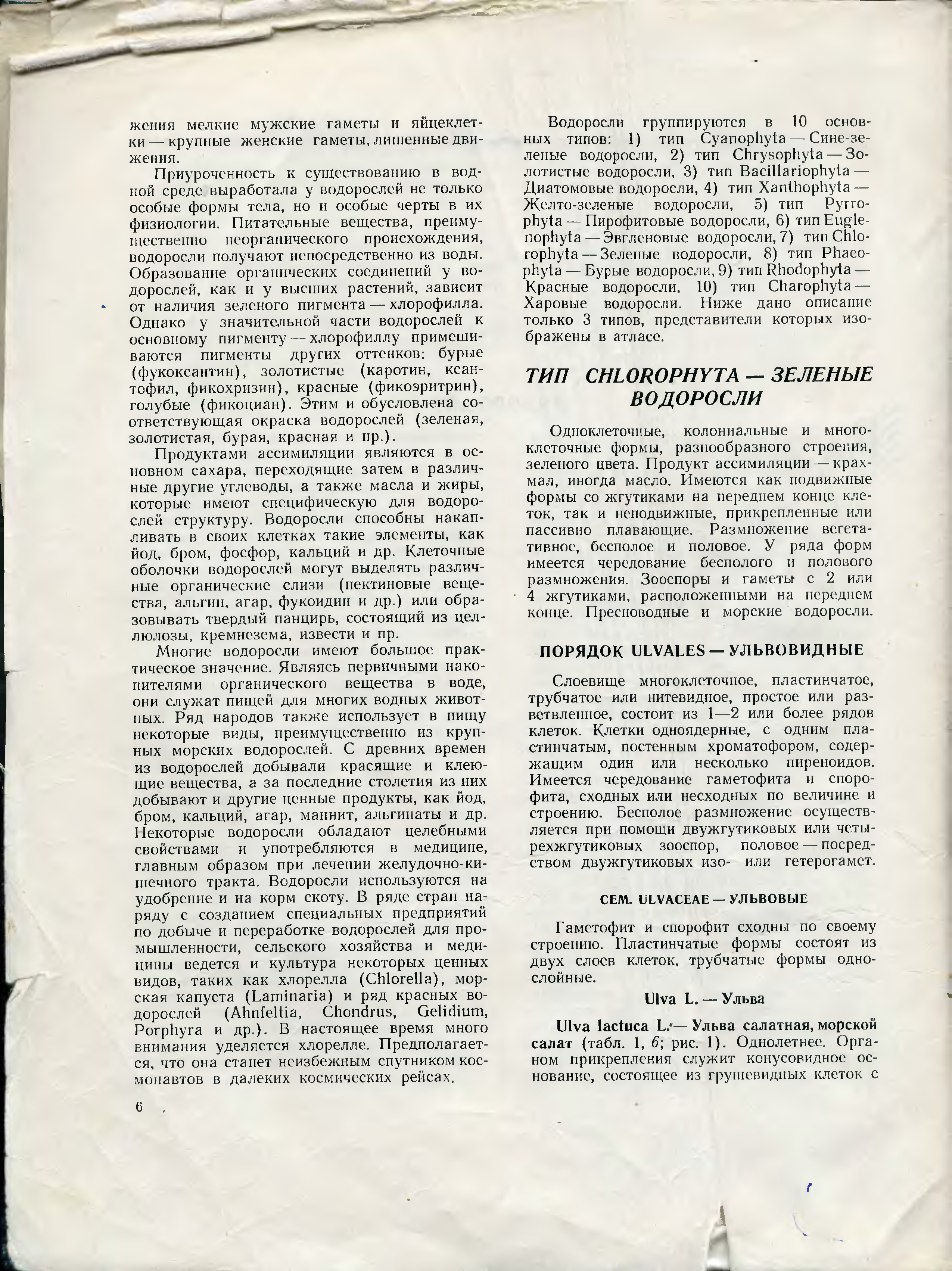 жения мелкие мужские гаметы и яйцеклетки — крупные женские гаметы, лишенные движения.

Приуроченность к существованию в водной среде выработала у водорослей не только особые формы тела, но и особые черты в их физиологии. Питательные вещества, преимущественно неорганического происхождения, водоросли получают непосредственно из воды. Образование органических соединений у водорослей, как и у высших растений, зависит от наличия зеленого пигмента — хлорофилла. Однако у значительной части водорослей к основному пигменту — хлорофиллу примешиваются пигменты других оттенков: бурые (фукоксантин), золотистые (каротин, ксантофил, фикохризин), красные (фикоэритрин), голубые (фикоциан). Этим и обусловлена соответствующая окраска водорослей (зеленая, золотистая, бурая, красная и пр.).

Продуктами ассимиляции являются в основном сахара, переходящие затем в различные другие углеводы, а также масла и жиры, которые имеют специфическую для водорослей структуру. Водоросли способны накапливать в своих клетках такие элементы, как йод, бром, фосфор, кальций и др. Клеточные оболочки водорослей могут выделять различные органические слизи (пектиновые вещества, альгин, агар, фукоидин и др.) или образовывать твердый панцирь, состоящий из целлюлозы, кремнезема, извести и пр.

Многие водоросли имеют большое практическое значение. Являясь первичными накопителями органического вещества в воде, они служат пищей для многих водных животных. Ряд народов также использует в пищу некоторые виды, преимущественно из крупных морских водорослей. С древних времен из водорослей добывали красящие и клеющие вещества, а за последние столетия из них добывают и другие ценные продукты, как йод, бром, кальций, агар, маннит, альгинаты и др. Некоторые водоросли обладают целебными свойствами и употребляются в медицине, главным образом при лечении желудочно-кишечного тракта. Водоросли используются на удобрение и на корм скоту. В ряде стран наряду с созданием специальных предприятий по добыче и переработке водорослей для промышленности, сельского хозяйства и медицины ведется и культура некоторых ценных видов, таких как хлорелла (Chlorella), морская капуста (Laminaria) и ряд красных водорослей (Ahnfeltia, Chondrus, Gelidium, Porphyra и др.). В настоящее время много внимания уделяется хлорелле. Предполагается, что она станет неизбежным спутником космонавтов в далеких космических рейсах.

6

Водоросли группируются в 10 основных типов: 1) тип Cyanophyta — Сине-зеленые водоросли, 2) тип Chrysophyta — Золотистые водоросли, 3) тип Bacillariophyta — Диатомовые водоросли, 4) тип Xanthophyta — Желто-зеленые водоросли, 5) тип Pyrrophyta — Пирофитовые водоросли, 6) тип Euglenophyta — Эвгленовые водоросли, 7) тип Chlorophyta — Зеленые водоросли, 8) тип Phaeophyta — Бурые водоросли, 9) тип Rhodophyta — Красные водоросли, 10) тип Charophyta — Харовые водоросли. Ниже дано описание только 3 типов, представители которых изображены в атласе.

ТИП CHLOROPHYTA — ЗЕЛЕНЫЕ ВОДОРОСЛИ

Одноклеточные, колониальные и многоклеточные формы, разнообразного строения, зеленого цвета. Продукт ассимиляции — крахмал, иногда масло. Имеются как подвижные формы со жгутиками на переднем конце клеток, так и неподвижные, прикрепленные или пассивно плавающие. Размножение вегетативное, бесполое и половое. У ряда форм имеется чередование бесполого и полового размножения. Зооспоры и гаметы с 2 или 4 жгутиками, расположенными на переднем конце. Пресноводные и морские водоросли.

ПОРЯДОК ULVALES — УЛЬВОВИДНЫЕ

Слоевище многоклеточное, пластинчатое, трубчатое или нитевидное, простое или разветвленное, состоит из 1—2 или более рядов клеток. Клетки одноядерные, с одним пластинчатым, постенным хроматофором, содержащим один или несколько пиреноидов. Имеется чередование гаметофита и спорофита, сходных или несходных по величине и строению. Бесполое размножение осуществляется при помощи двужгутиковых или четырехжгутиковых зооспор, половое — посредством двужгутиковых изо- или гетерогамет.

СЕМ. ULVACEAE — УЛЬВОВЫЕ

Гаметофит и спорофит сходны по своему строению. Пластинчатые формы состоят из двух слоев клеток, трубчатые формы однослойные.

Ulva L. — Ульва

Ulva lactuca L. — Ульва салатная, морской салат (табл. 1, 6; рис. 1). Однолетнее. Органом прикрепления служит конусовидное основание, состоящее из грушевидных клеток с